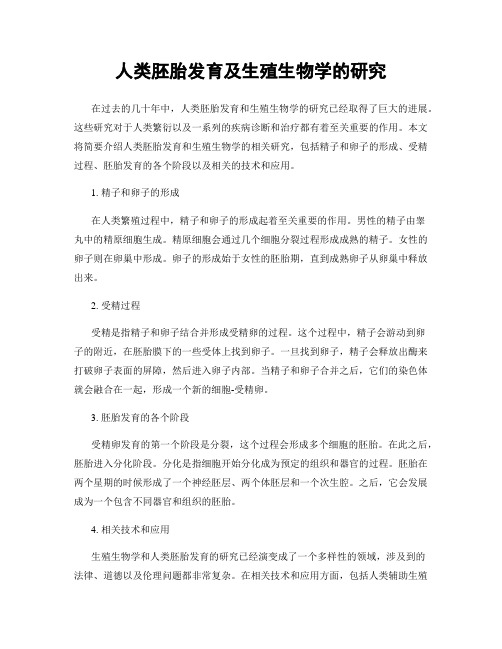 人类胚胎发育及生殖生物学的研究

在过去的几十年中，人类胚胎发育和生殖生物学的研究已经取得了巨大的进展。这些研究对于人类繁衍以及一系列的疾病诊断和治疗都有着至关重要的作用。本文将简要介绍人类胚胎发育和生殖生物学的相关研究，包括精子和卵子的形成、受精过程、胚胎发育的各个阶段以及相关的技术和应用。

1. 精子和卵子的形成

在人类繁殖过程中，精子和卵子的形成起着至关重要的作用。男性的精子由睾丸中的精原细胞生成。精原细胞会通过几个细胞分裂过程形成成熟的精子。女性的卵子则在卵巢中形成。卵子的形成始于女性的胚胎期，直到成熟卵子从卵巢中释放出来。

2. 受精过程

受精是指精子和卵子结合并形成受精卵的过程。这个过程中，精子会游动到卵子的附近，在胚胎膜下的一些受体上找到卵子。一旦找到卵子，精子会释放出酶来打破卵子表面的屏障，然后进入卵子内部。当精子和卵子合并之后，它们的染色体就会融合在一起，形成一个新的细胞-受精卵。

3. 胚胎发育的各个阶段

受精卵发育的第一个阶段是分裂，这个过程会形成多个细胞的胚胎。在此之后，胚胎进入分化阶段。分化是指细胞开始分化成为预定的组织和器官的过程。胚胎在两个星期的时候形成了一个神经胚层、两个体胚层和一个次生腔。之后，它会发展成为一个包含不同器官和组织的胚胎。

4. 相关技术和应用

生殖生物学和人类胚胎发育的研究已经演变成了一个多样性的领域，涉及到的法律、道德以及伦理问题都非常复杂。在相关技术和应用方面，包括人类辅助生殖